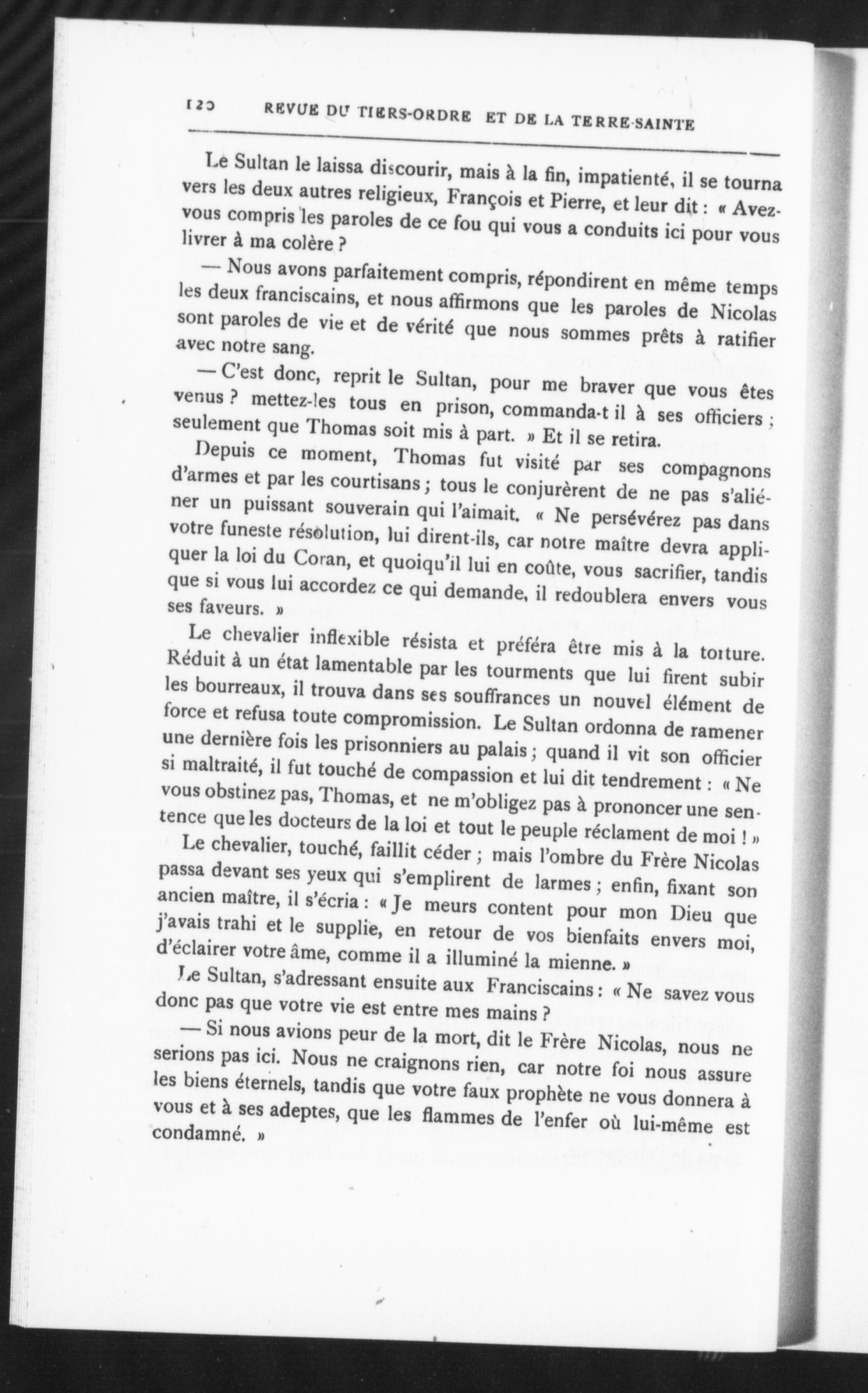 120 REVUE DU TIERS-ORDRE ET DE LA TERRE-SAINTE

Le Sultan le laissa discourir, mais à la fin, impatienté, il se tourna vers les deux autres religieux, François et Pierre, et leur dit : « Avez-vous compris les paroles de ce fou qui vous a conduits ici pour vous livrer à ma colère ?

— Nous avons parfaitement compris, répondirent en même temps les deux franciscains, et nous affirmons que les paroles de Nicolas sont paroles de vie et de vérité que nous sommes prêts à ratifier avec notre sang.

— C'est donc, reprit le Sultan, pour me braver que vous êtes venus ? mettez-les tous en prison, commanda-t il à ses officiers ; seulement que Thomas soit mis à part. » Et il se retira.

Depuis ce moment, Thomas fut visité par ses compagnons d'armes et par les courtisans ; tous le conjurèrent de ne pas s'aliéner un puissant souverain qui l'aimait. « Ne persévérez pas dans votre funeste résolution, lui dirent-ils, car notre maître devra appliquer la loi du Coran, et quoiqu'il lui en coûte, vous sacrifier, tandis que si vous lui accordez ce qui demande, il redoublera envers vous ses faveurs. »

Le chevalier inflexible résista et préféra être mis à la torture. Réduit à un état lamentable par les tourments que lui firent subir les bourreaux, il trouva dans ses souffrances un nouvel élément de force et refusa toute compromission. Le Sultan ordonna de ramener une dernière fois les prisonniers au palais ; quand il vit son officier si maltraité, il fut touché de compassion et lui dit tendrement : « Ne vous obstinez pas, Thomas, et ne m'obligez pas à prononcer une sentence que les docteurs de la loi et tout le peuple réclament de moi ! »

Le chevalier, touché, faillit céder ; mais l'ombre du Frère Nicolas passa devant ses yeux qui s'emplirent de larmes ; enfin, fixant son ancien maître, il s'écria : « Je meurs content pour mon Dieu que j'avais trahi et le supplie, en retour de vos bienfaits envers moi, d'éclairer votre âme, comme il a illuminé la mienne. »

Le Sultan, s'adressant ensuite aux Franciscains : « Ne savez vous donc pas que votre vie est entre mes mains ?

— Si nous avions peur de la mort, dit le Frère Nicolas, nous ne serions pas ici. Nous ne craignons rien, car notre foi nous assure les biens éternels, tandis que votre faux prophète ne vous donnera à vous et à ses adeptes, que les flammes de l'enfer où lui-même est condamné. »